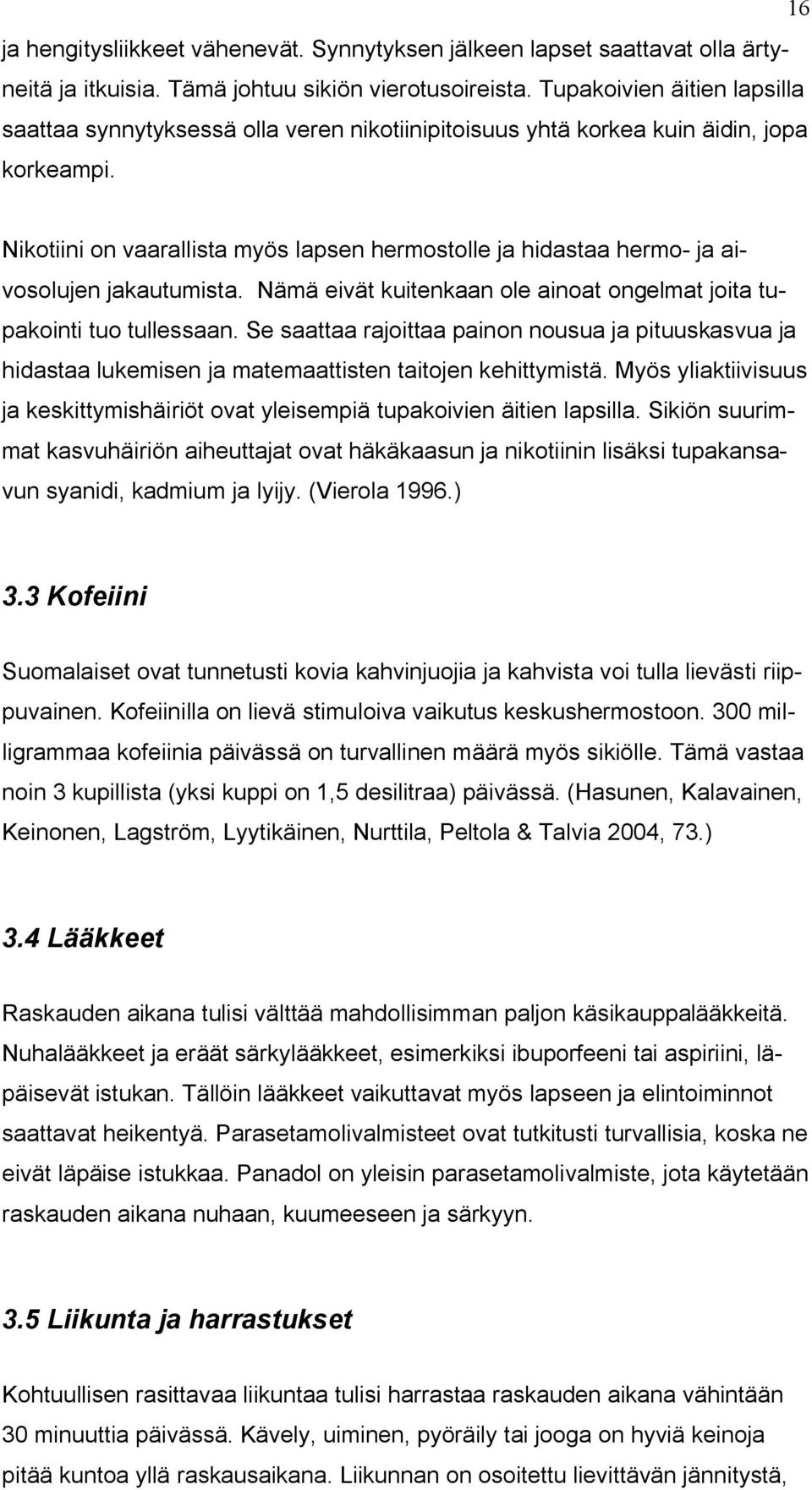 16

ja hengitysliikkeet vähenevät. Synnytyksen jälkeen lapset saattavat olla ärtyneitä ja itkuisia. Tämä johtuu sikiön vierotusoireista. Tupakoivien äitien lapsilla saattaa synnytyksessä olla veren nikotiinipitoisuus yhtä korkea kuin äidin, jopa korkeampi.

Nikotiini on vaarallista myös lapsen hermostolle ja hidastaa hermo- ja aivosolujen jakautumista. Nämä eivät kuitenkaan ole ainoat ongelmat joita tupakointi tuo tullessaan. Se saattaa rajoittaa painon nousua ja pituuskasvua ja hidastaa lukemisen ja matemaattisten taitojen kehittymistä. Myös yliaktiivisuus ja keskittymishäiriöt ovat yleisempiä tupakoivien äitien lapsilla. Sikiön suurimmat kasvuhäiriön aiheuttajat ovat häkäkaasun ja nikotiinin lisäksi tupakansavun syanidi, kadmium ja lyijy. (Vierola 1996.)

3.3 Kofeiini

Suomalaiset ovat tunnetusti kovia kahvinjuojia ja kahvista voi tulla lievästi riippuvainen. Kofeiinilla on lievä stimuloiva vaikutus keskushermostoon. 300 milligrammaa kofeiinia päivässä on turvallinen määrä myös sikiölle. Tämä vastaa noin 3 kupillista (yksi kuppi on 1,5 desilitraa) päivässä. (Hasunen, Kalavainen, Keinonen, Lagström, Lyytikäinen, Nurttila, Peltola & Talvia 2004, 73.)

3.4 Lääkkeet

Raskauden aikana tulisi välttää mahdollisimman paljon käsikauppalääkkeitä. Nuhalääkkeet ja eräät särkylääkkeet, esimerkiksi ibuporfeeni tai aspiriini, läpäisevät istukan. Tällöin lääkkeet vaikuttavat myös lapseen ja elintoiminnot saattavat heikentyä. Parasetamolivalmisteet ovat tutkitusti turvallisia, koska ne eivät läpäise istukkaa. Panadol on yleisin parasetamolivalmiste, jota käytetään raskauden aikana nuhaan, kuumeeseen ja särkyyn.

3.5 Liikunta ja harrastukset

Kohtuullisen rasittavaa liikuntaa tulisi harrastaa raskauden aikana vähintään 30 minuuttia päivässä. Kävely, uiminen, pyöräily tai jooga on hyviä keinoja pitää kuntoa yllä raskausaikana. Liikunnan on osoitettu lievittävän jännitystä,